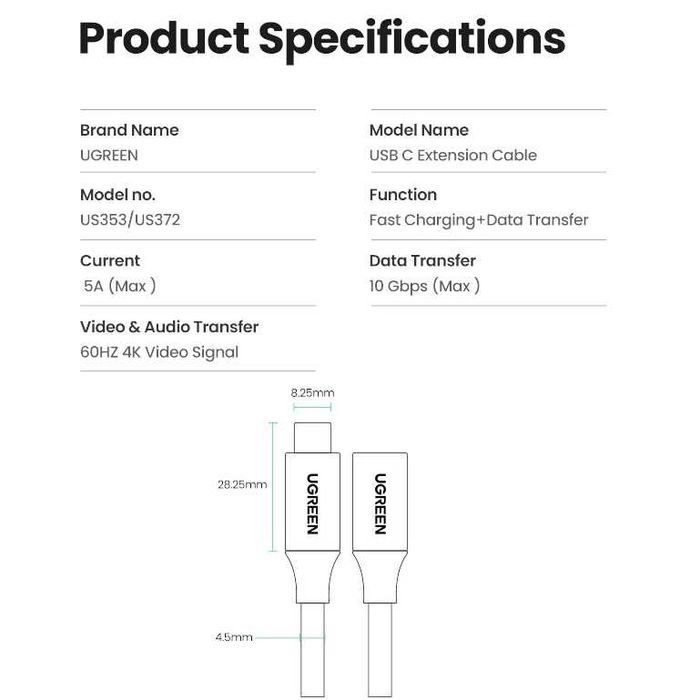 Product Specifications

Brand Name
UGREEN

Model no.
US353/US372

Current
5A (Max )

Video & Audio Transfer
60HZ 4K Video Signal

Model Name
USB C Extension Cable

Function
Fast Charging+Data Transfer

Data Transfer
10 Gbps (Max )

8.25mm

28.25mm

UGREEN

UGREEN

4.5mm